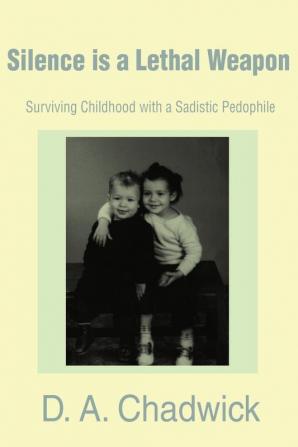 Silence is a Lethal Weapon

Surviving Childhood with a Sadistic Pedophile

D. A. Chadwick